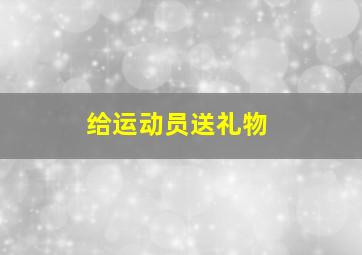 给运动员送礼物